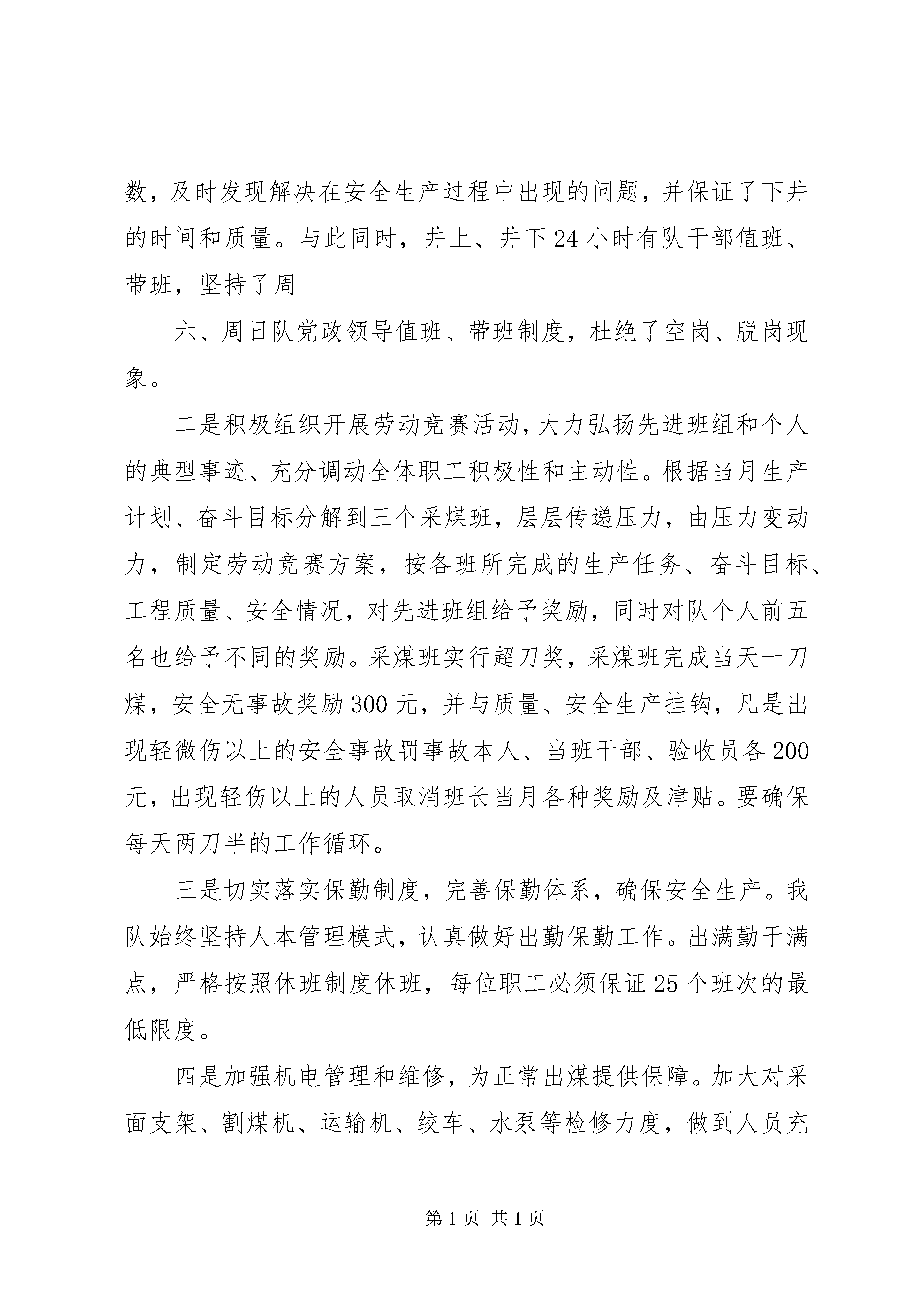 数，及时发现解决在安全生产过程中出现的问题，并保证了下井的时间和质量。与此同时，井上、井下24小时有队干部值班、带班，坚持了周

六、周日队党政领导值班、带班制度，杜绝了空岗、脱岗现象。

二是积极组织开展劳动竞赛活动，大力弘扬先进班组和个人的典型事迹、充分调动全体职工积极性和主动性。根据当月生产计划、奋斗目标分解到三个采煤班，层层传递压力，由压力变动力，制定劳动竞赛方案，按各班所完成的生产任务、奋斗目标、工程质量、安全情况，对先进班组给予奖励，同时对队个人前五名也给予不同的奖励。采煤班实行超刀奖，采煤班完成当天一刀煤，安全无事故奖励300元，并与质量、安全生产挂钩，凡是出现轻微伤以上的安全事故罚事故本人、当班干部、验收员各200元，出现轻伤以上的人员取消班长当月各种奖励及津贴。要确保每天两刀半的工作循环。

三是切实落实保勤制度，完善保勤体系，确保安全生产。我队始终坚持人本管理模式，认真做好出勤保勤工作。出满勤干满点，严格按照休班制度休班，每位职工必须保证25个班次的最低限度。

四是加强机电管理和维修，为正常出煤提供保障。加大对采面支架、割煤机、运输机、绞车、水泵等检修力度，做到人员充

第1页 共1页